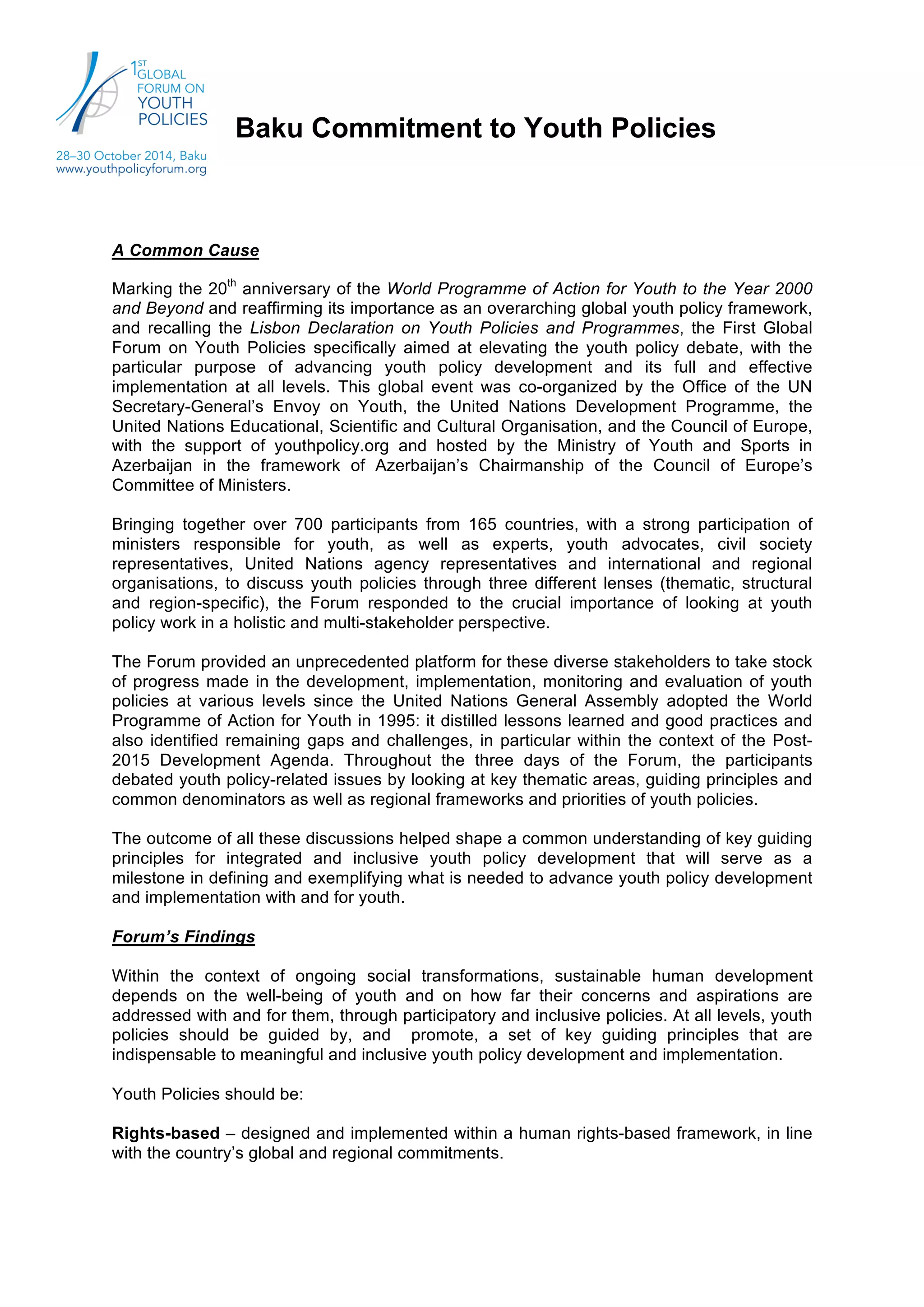 1ST GLOBAL FORUM ON YOUTH POLICIES

28–30 October 2014, Baku
www.youthpolicyforum.org

Baku Commitment to Youth Policies

A Common Cause

Marking the 20th anniversary of the World Programme of Action for Youth to the Year 2000 and Beyond and reaffirming its importance as an overarching global youth policy framework, and recalling the Lisbon Declaration on Youth Policies and Programmes, the First Global Forum on Youth Policies specifically aimed at elevating the youth policy debate, with the particular purpose of advancing youth policy development and its full and effective implementation at all levels. This global event was co-organized by the Office of the UN Secretary-General's Envoy on Youth, the United Nations Development Programme, the United Nations Educational, Scientific and Cultural Organisation, and the Council of Europe, with the support of youthpolicy.org and hosted by the Ministry of Youth and Sports in Azerbaijan in the framework of Azerbaijan's Chairmanship of the Council of Europe's Committee of Ministers.

Bringing together over 700 participants from 165 countries, with a strong participation of ministers responsible for youth, as well as experts, youth advocates, civil society representatives, United Nations agency representatives and international and regional organisations, to discuss youth policies through three different lenses (thematic, structural and region-specific), the Forum responded to the crucial importance of looking at youth policy work in a holistic and multi-stakeholder perspective.

The Forum provided an unprecedented platform for these diverse stakeholders to take stock of progress made in the development, implementation, monitoring and evaluation of youth policies at various levels since the United Nations General Assembly adopted the World Programme of Action for Youth in 1995: it distilled lessons learned and good practices and also identified remaining gaps and challenges, in particular within the context of the Post-2015 Development Agenda. Throughout the three days of the Forum, the participants debated youth policy-related issues by looking at key thematic areas, guiding principles and common denominators as well as regional frameworks and priorities of youth policies.

The outcome of all these discussions helped shape a common understanding of key guiding principles for integrated and inclusive youth policy development that will serve as a milestone in defining and exemplifying what is needed to advance youth policy development and implementation with and for youth.

Forum's Findings

Within the context of ongoing social transformations, sustainable human development depends on the well-being of youth and on how far their concerns and aspirations are addressed with and for them, through participatory and inclusive policies. At all levels, youth policies should be guided by, and promote, a set of key guiding principles that are indispensable to meaningful and inclusive youth policy development and implementation.

Youth Policies should be:

Rights-based – designed and implemented within a human rights-based framework, in line with the country's global and regional commitments.